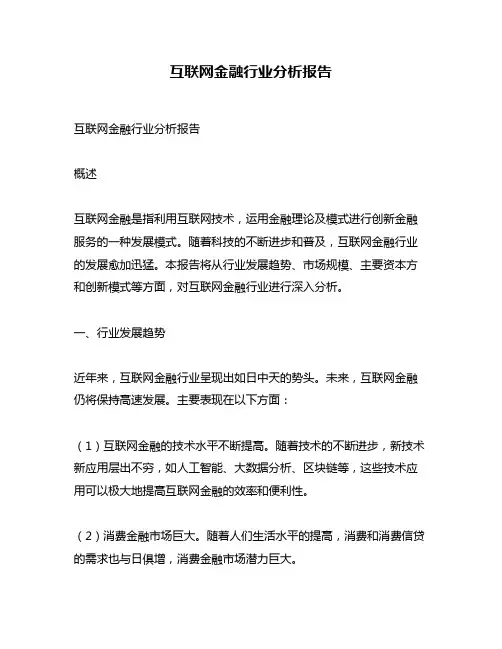 互联网金融行业分析报告

互联网金融行业分析报告

概述

互联网金融是指利用互联网技术，运用金融理论及模式进行创新金融服务的一种发展模式。随着科技的不断进步和普及，互联网金融行业的发展愈加迅猛。本报告将从行业发展趋势、市场规模、主要资本方和创新模式等方面，对互联网金融行业进行深入分析。

一、行业发展趋势

近年来，互联网金融行业呈现出如日中天的势头。未来，互联网金融仍将保持高速发展。主要表现在以下方面：

（1）互联网金融的技术水平不断提高。随着技术的不断进步，新技术新应用层出不穷，如人工智能、大数据分析、区块链等，这些技术应用可以极大地提高互联网金融的效率和便利性。

（2）消费金融市场巨大。随着人们生活水平的提高，消费和消费信贷的需求也与日俱增，消费金融市场潜力巨大。